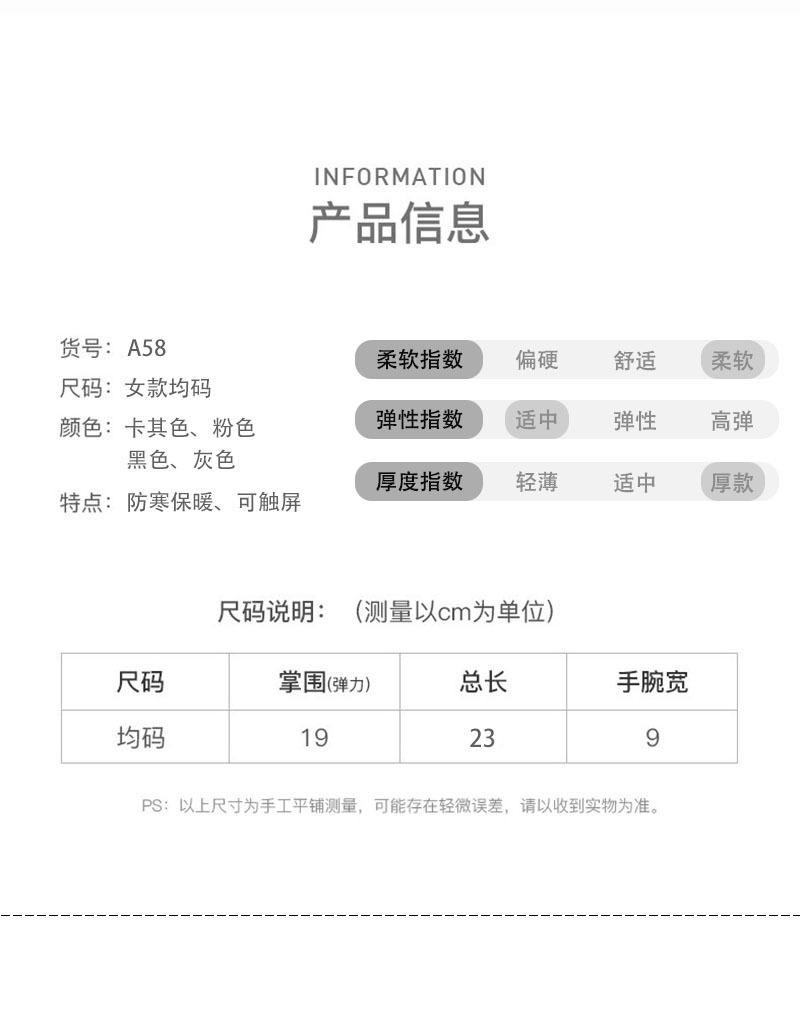 INFORMATION
产品信息

货号：A58
尺码：女款均码
颜色：卡其色、粉色
黑色、灰色
特点：防寒保暖、可触屏

柔软指数 偏硬 舒适 柔软
弹性指数 适中 弹性 高弹
厚度指数 轻薄 适中 厚款

尺码说明：（测量以cm为单位）

| 尺码 | 掌围(弹力) | 总长 | 手腕宽 |
|---|---|---|---|
| 均码 | 19 | 23 | 9 |

PS：以上尺寸为手工平铺测量，可能存在轻微误差，请以收到实物为准。